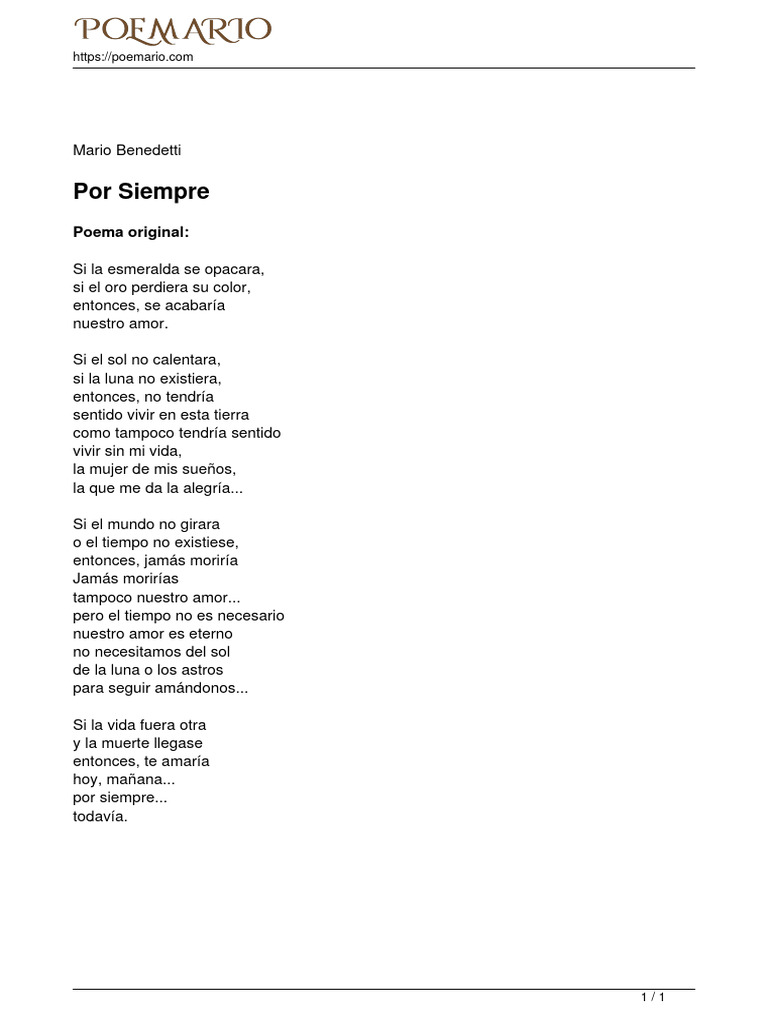 POEMARIO
https://poemario.com

Mario Benedetti

Por Siempre

Poema original:

Si la esmeralda se opacara,
si el oro perdiera su color,
entonces, se acabaría
nuestro amor.

Si el sol no calentara,
si la luna no existiera,
entonces, no tendría
sentido vivir en esta tierra
como tampoco tendría sentido
vivir sin mi vida,
la mujer de mis sueños,
la que me da la alegría...

Si el mundo no girara
o el tiempo no existiese,
entonces, jamás moriría
Jamás morirías
tampoco nuestro amor...
pero el tiempo no es necesario
nuestro amor es eterno
no necesitamos del sol
de la luna o los astros
para seguir amándonos...

Si la vida fuera otra
y la muerte llegase
entonces, te amaría
hoy, mañana...
por siempre...
todavía.

1 / 1